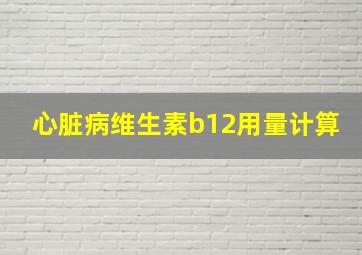 心脏病维生素b12用量计算